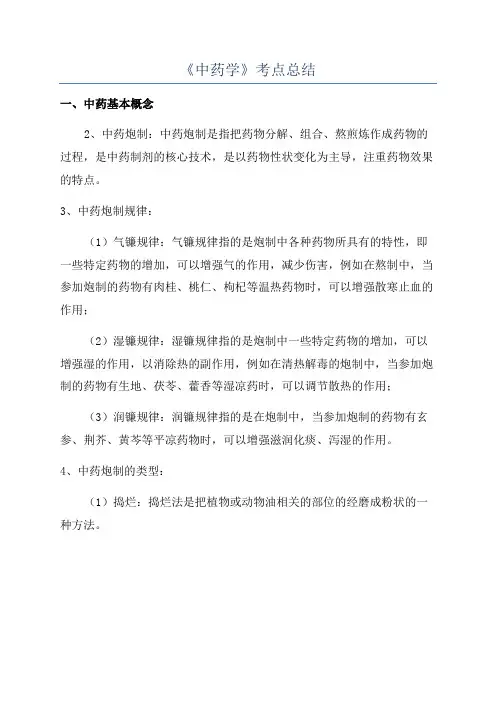 《中药学》考点总结

一、中药基本概念

2、中药炮制：中药炮制是指把药物分解、组合、熬煎炼作成药物的过程，是中药制剂的核心技术，是以药物性状变化为主导，注重药物效果的特点。

3、中药炮制规律：

（1）气镰规律：气镰规律指的是炮制中各种药物所具有的特性，即一些特定药物的增加，可以增强气的作用，减少伤害，例如在熬制中，当参加炮制的药物有肉桂、桃仁、枸杞等温热药物时，可以增强散寒止血的作用；

（2）湿镰规律：湿镰规律指的是炮制中一些特定药物的增加，可以增强湿的作用，以消除热的副作用，例如在清热解毒的炮制中，当参加炮制的药物有生地、茯苓、藿香等湿凉药时，可以调节散热的作用；

（3）润镰规律：润镰规律指的是在炮制中，当参加炮制的药物有玄参、荆芥、黄芩等平凉药物时，可以增强滋润化痰、泻湿的作用。

4、中药炮制的类型：

（1）捣烂：捣烂法是把植物或动物油相关的部位的经磨成粉状的一种方法。